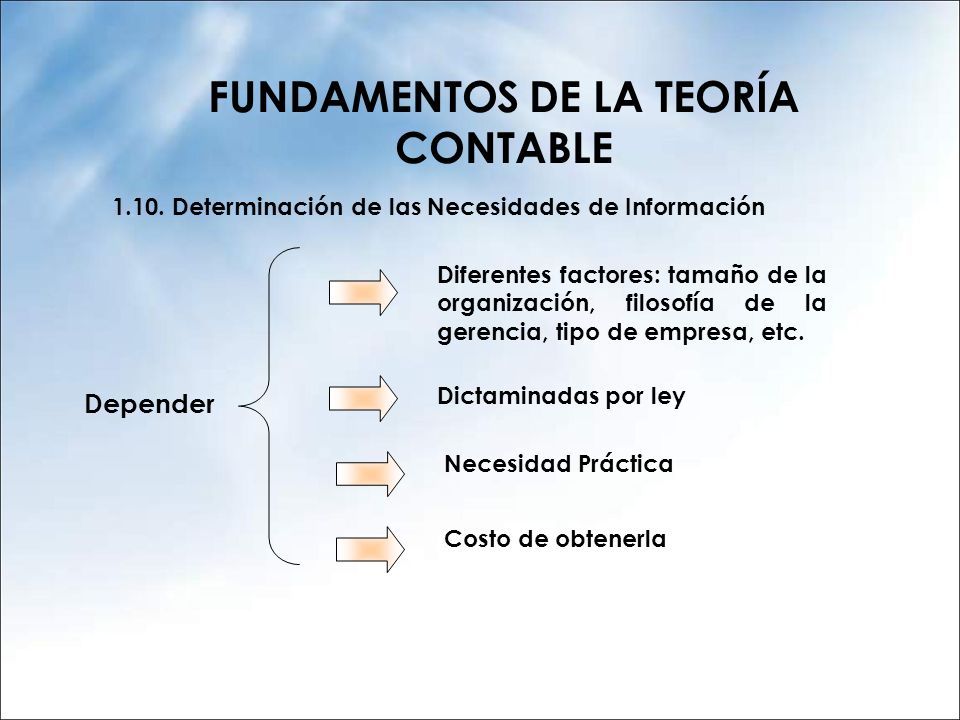 FUNDAMENTOS DE LA TEORÍA CONTABLE

1.10. Determinación de las Necesidades de Información

Depender

Diferentes factores: tamaño de la organización, filosofía de la gerencia, tipo de empresa, etc.

Dictaminadas por ley

Necesidad Práctica

Costo de obtenerla